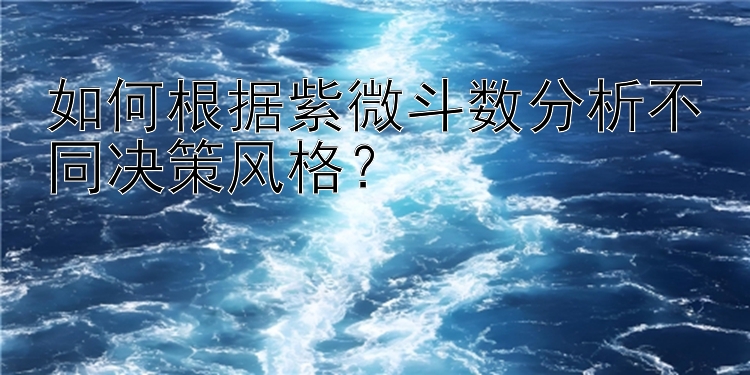 如何根据紫微斗数分析不同决策风格？